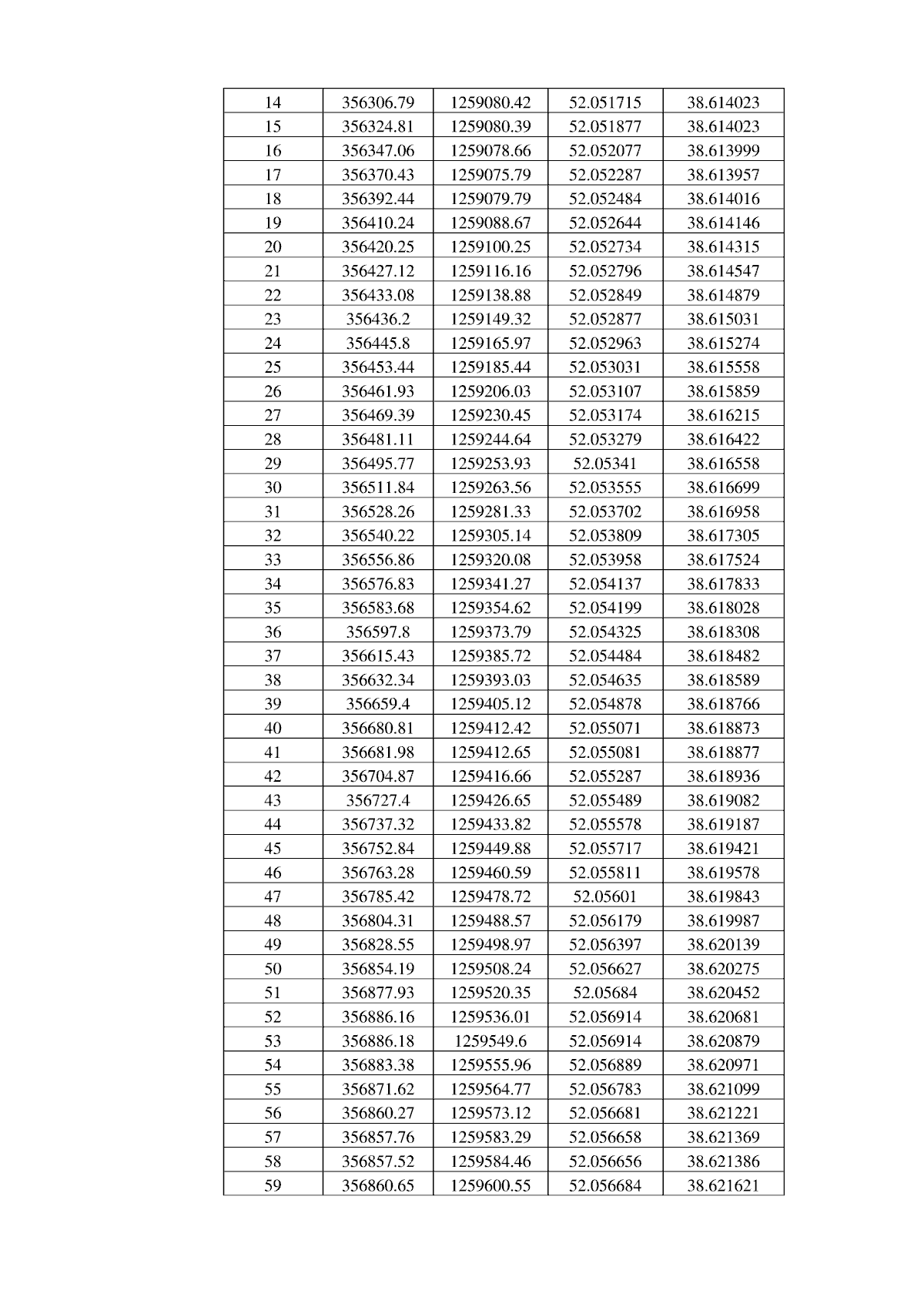 | 14 | 356306.79 | 1259080.42 | 52.051715 | 38.614023 |
|---|---|---|---|---|
| 15 | 356324.81 | 1259080.39 | 52.051877 | 38.614023 |
| 16 | 356347.06 | 1259078.66 | 52.052077 | 38.613999 |
| 17 | 356370.43 | 1259075.79 | 52.052287 | 38.613957 |
| 18 | 356392.44 | 1259079.79 | 52.052484 | 38.614016 |
| 19 | 356410.24 | 1259088.67 | 52.052644 | 38.614146 |
| 20 | 356420.25 | 1259100.25 | 52.052734 | 38.614315 |
| 21 | 356427.12 | 1259116.16 | 52.052796 | 38.614547 |
| 22 | 356433.08 | 1259138.88 | 52.052849 | 38.614879 |
| 23 | 356436.2 | 1259149.32 | 52.052877 | 38.615031 |
| 24 | 356445.8 | 1259165.97 | 52.052963 | 38.615274 |
| 25 | 356453.44 | 1259185.44 | 52.053031 | 38.615558 |
| 26 | 356461.93 | 1259206.03 | 52.053107 | 38.615859 |
| 27 | 356469.39 | 1259230.45 | 52.053174 | 38.616215 |
| 28 | 356481.11 | 1259244.64 | 52.053279 | 38.616422 |
| 29 | 356495.77 | 1259253.93 | 52.05341 | 38.616558 |
| 30 | 356511.84 | 1259263.56 | 52.053555 | 38.616699 |
| 31 | 356528.26 | 1259281.33 | 52.053702 | 38.616958 |
| 32 | 356540.22 | 1259305.14 | 52.053809 | 38.617305 |
| 33 | 356556.86 | 1259320.08 | 52.053958 | 38.617524 |
| 34 | 356576.83 | 1259341.27 | 52.054137 | 38.617833 |
| 35 | 356583.68 | 1259354.62 | 52.054199 | 38.618028 |
| 36 | 356597.8 | 1259373.79 | 52.054325 | 38.618308 |
| 37 | 356615.43 | 1259385.72 | 52.054484 | 38.618482 |
| 38 | 356632.34 | 1259393.03 | 52.054635 | 38.618589 |
| 39 | 356659.4 | 1259405.12 | 52.054878 | 38.618766 |
| 40 | 356680.81 | 1259412.42 | 52.055071 | 38.618873 |
| 41 | 356681.98 | 1259412.65 | 52.055081 | 38.618877 |
| 42 | 356704.87 | 1259416.66 | 52.055287 | 38.618936 |
| 43 | 356727.4 | 1259426.65 | 52.055489 | 38.619082 |
| 44 | 356737.32 | 1259433.82 | 52.055578 | 38.619187 |
| 45 | 356752.84 | 1259449.88 | 52.055717 | 38.619421 |
| 46 | 356763.28 | 1259460.59 | 52.055811 | 38.619578 |
| 47 | 356785.42 | 1259478.72 | 52.05601 | 38.619843 |
| 48 | 356804.31 | 1259488.57 | 52.056179 | 38.619987 |
| 49 | 356828.55 | 1259498.97 | 52.056397 | 38.620139 |
| 50 | 356854.19 | 1259508.24 | 52.056627 | 38.620275 |
| 51 | 356877.93 | 1259520.35 | 52.05684 | 38.620452 |
| 52 | 356886.16 | 1259536.01 | 52.056914 | 38.620681 |
| 53 | 356886.18 | 1259549.6 | 52.056914 | 38.620879 |
| 54 | 356883.38 | 1259555.96 | 52.056889 | 38.620971 |
| 55 | 356871.62 | 1259564.77 | 52.056783 | 38.621099 |
| 56 | 356860.27 | 1259573.12 | 52.056681 | 38.621221 |
| 57 | 356857.76 | 1259583.29 | 52.056658 | 38.621369 |
| 58 | 356857.52 | 1259584.46 | 52.056656 | 38.621386 |
| 59 | 356860.65 | 1259600.55 | 52.056684 | 38.621621 |